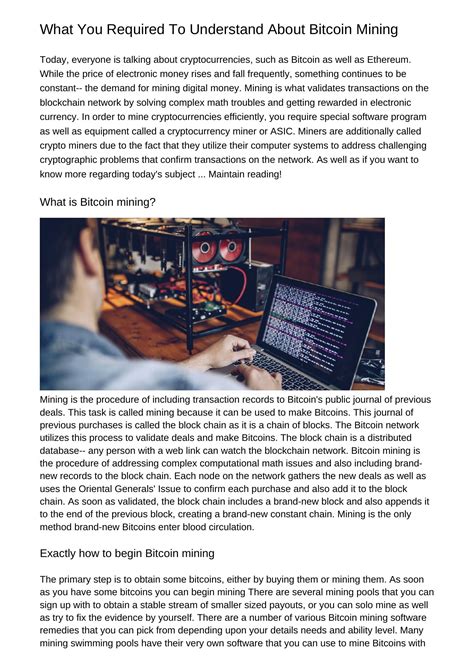 What You Required To Understand About Bitcoin Mining

Today, everyone is talking about cryptocurrencies, such as Bitcoin as well as Ethereum. While the price of electronic money rises and fall frequently, something continues to be constant-- the demand for mining digital money. Mining is what validates transactions on the blockchain network by solving complex math troubles and getting rewarded in electronic currency. In order to mine cryptocurrencies efficiently, you require special software program as well as equipment called a cryptocurrency miner or ASIC. Miners are additionally called crypto miners due to the fact that they utilize their computer systems to address challenging cryptographic problems that confirm transactions on the network. As well as if you want to know more regarding today's subject ... Maintain reading!

What is Bitcoin mining?

Mining is the procedure of including transaction records to Bitcoin's public journal of previous deals. This task is called mining because it can be used to make Bitcoins. This journal of previous purchases is called the block chain as it is a chain of blocks. The Bitcoin network utilizes this process to validate deals and make Bitcoins. The block chain is a distributed database-- any person with a web link can watch the blockchain network. Bitcoin mining is the procedure of addressing complex computational math issues and also including brand-new records to the block chain. Each node on the network gathers the new deals as well as uses the Oriental Generals' Issue to confirm each purchase and also add it to the block chain. As soon as validated, the block chain includes a brand-new block and also appends it to the end of the previous block, creating a brand-new constant chain. Mining is the only method brand-new Bitcoins enter blood circulation.

Exactly how to begin Bitcoin mining

The primary step is to obtain some bitcoins, either by buying them or mining them. As soon as you have some bitcoins you can begin mining There are several mining pools that you can sign up with to obtain a stable stream of smaller sized payouts, or you can solo mine as well as try to fix the evidence by yourself. There are a number of various Bitcoin mining software remedies that you can pick from depending upon your details needs and ability level. Many mining swimming pools have their very own software that you can use to mine Bitcoins with